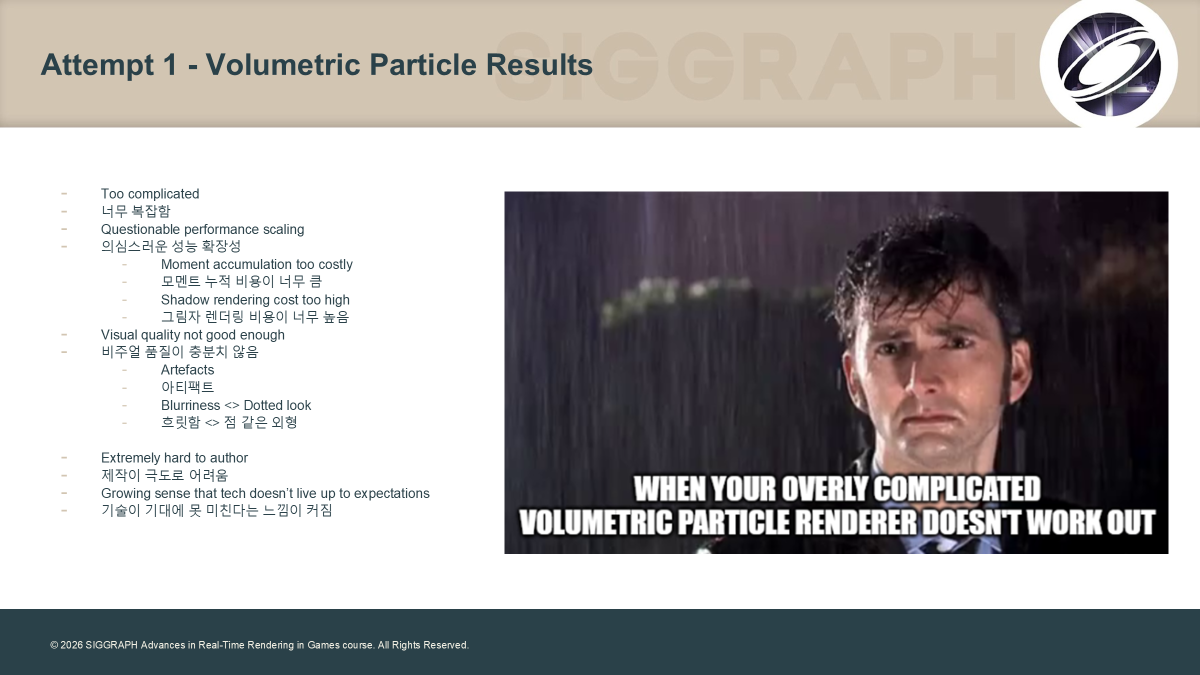 SIGGRAPH

Attempt 1 - Volumetric Particle Results

- Too complicated
- 너무 복잡함
- Questionable performance scaling
- 의심스러운 성능 확장성
  - Moment accumulation too costly
  - 모멘트 누적 비용이 너무 큼
  - Shadow rendering cost too high
  - 그림자 렌더링 비용이 너무 높음
- Visual quality not good enough
- 비주얼 품질이 충분치 않음
  - Artefacts
  - 아티팩트
  - Blurriness <> Dotted look
  - 흐릿함 <> 점 같은 외형

- Extremely hard to author
- 제작이 극도로 어려움
- Growing sense that tech doesn't live up to expectations
- 기술이 기대에 못 미친다는 느낌이 커짐

WHEN YOUR OVERLY COMPLICATED VOLUMETRIC PARTICLE RENDERER DOESN'T WORK OUT

© 2026 SIGGRAPH Advances in Real-Time Rendering in Games course. All Rights Reserved.